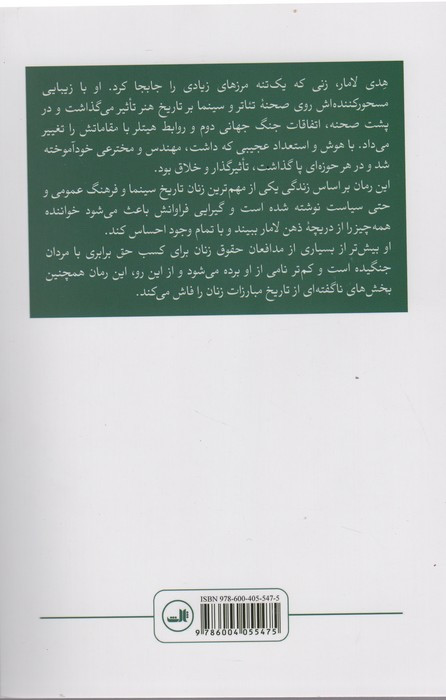 هِدی لامار، زنی که یک‌تنه مرزهای زیادی را جابجا کرد. او با زیبایی مسحورکننده‌اش روی صحنهٔ تئاتر و سینما بر تاریخ هنر تأثیر می‌گذاشت و در پشت صحنه، اتفاقات جنگ جهانی دوم و روابط هیتلر با مقاماتش را تغییر می‌داد. با هوش و استعداد عجیبی که داشت، مهندس و مخترعی خودآموخته شد و در هر حوزه‌ای پا گذاشت، تأثیرگذار و خلاق بود.

این رمان بر اساس زندگی یکی از مهم‌ترین زنان تاریخ سینما و فرهنگ عمومی و حتی سیاست نوشته شده است و گیرایی فراوانش باعث می‌شود خواننده همه‌چیز را از دریچهٔ ذهن لامار ببیند و با تمام وجود احساس کند.

او بیش‌تر از بسیاری از مدافعان حقوق زنان برای کسب حق برابری با مردان جنگیده است و کم‌تر نامی از او برده می‌شود و از این رو، این رمان همچنین بخش‌های ناگفته‌ای از تاریخ مبارزات زنان را فاش می‌کند.

ISBN 978-600-405-547-5

9 786004 055475